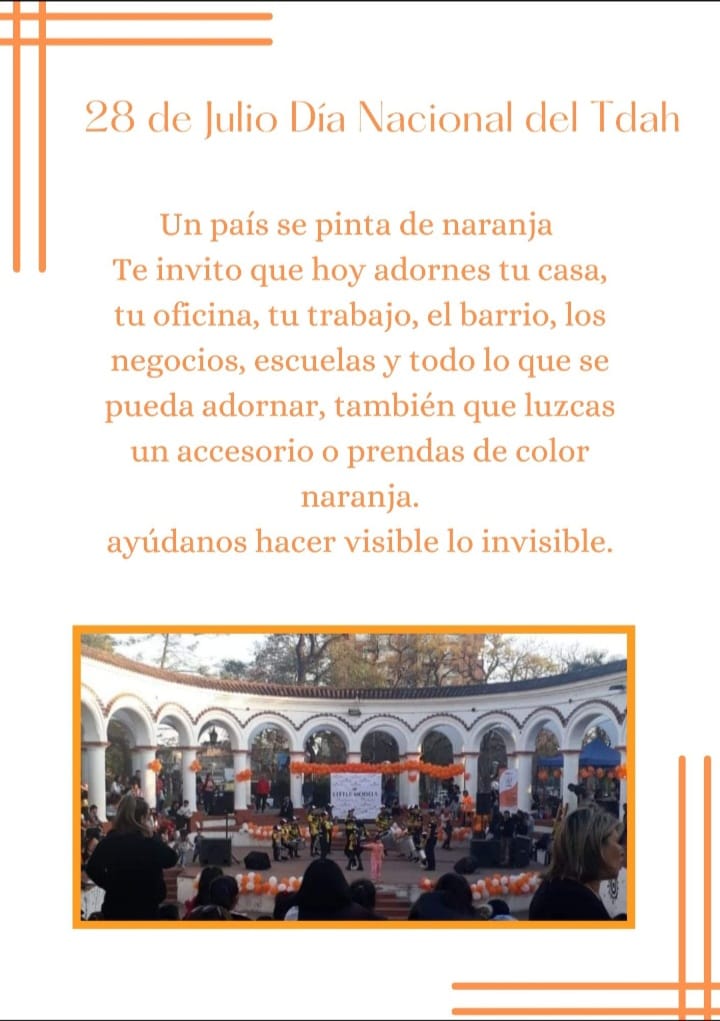 28 de Julio Día Nacional del Tdah

Un país se pinta de naranja
Te invito que hoy adornes tu casa, tu oficina, tu trabajo, el barrio, los negocios, escuelas y todo lo que se pueda adornar, también que luzcas un accesorio o prendas de color naranja.
ayúdanos hacer visible lo invisible.